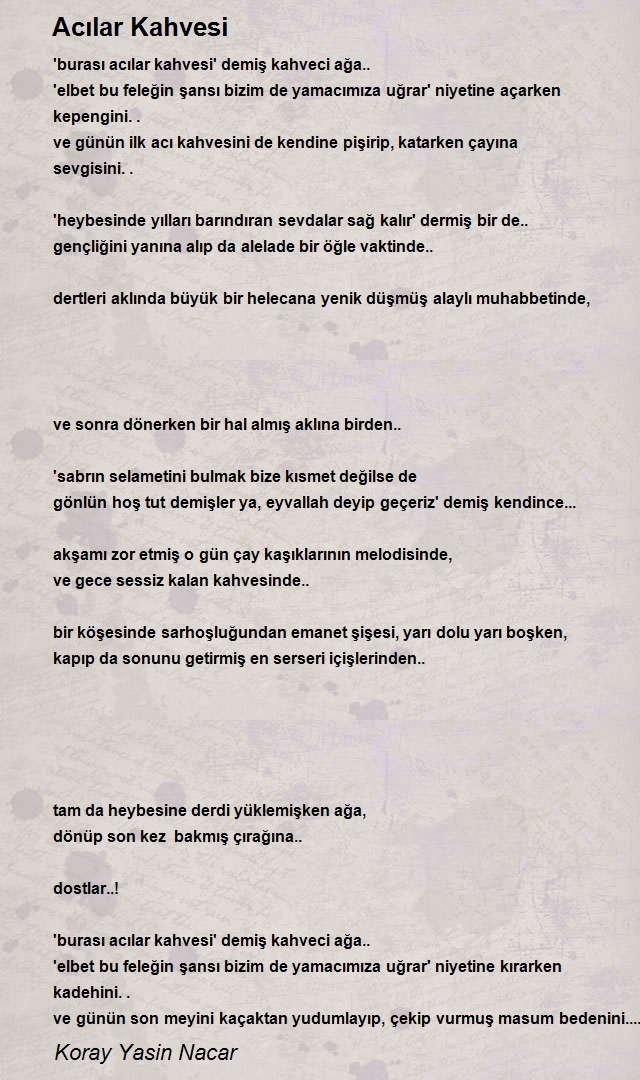 Acılar Kahvesi

'burası acılar kahvesi' demiş kahveci ağa..
'elbet bu feleğin şansı bizim de yamacımıza uğrar' niyetine açarken kepengini. .
ve günün ilk acı kahvesini de kendine pişirip, katarken çayına sevgisini. .

'heybesinde yılları barındıran sevdalar sağ kalır' dermiş bir de..
gençliğini yanına alıp da alelade bir öğle vaktinde..

dertleri aklında büyük bir helecana yenik düşmüş alaylı muhabbetinde,

ve sonra dönerken bir hal almış aklına birden..

'sabrın selametini bulmak bize kısmet değilse de
gönlün hoş tut demişler ya, eyvallah deyip geçeriz' demiş kendince...

akşamı zor etmiş o gün çay kaşıklarının melodisinde,
ve gece sessiz kalan kahvesinde..

bir köşesinde sarhoşluğundan emanet şişesi, yarı dolu yarı boşken,
kapıp da sonunu getirmiş en serseri içişlerinden..

tam da heybesine derdi yüklemişken ağa,
dönüp son kez bakmış çırağına..

dostlar..!

'burası acılar kahvesi' demiş kahveci ağa..
'elbet bu feleğin şansı bizim de yamacımıza uğrar' niyetine kırarken kadehini. .
ve günün son meyini kaçaktan yudumlayıp, çekip vurmuş masum bedenini....

Koray Yasin Nacar